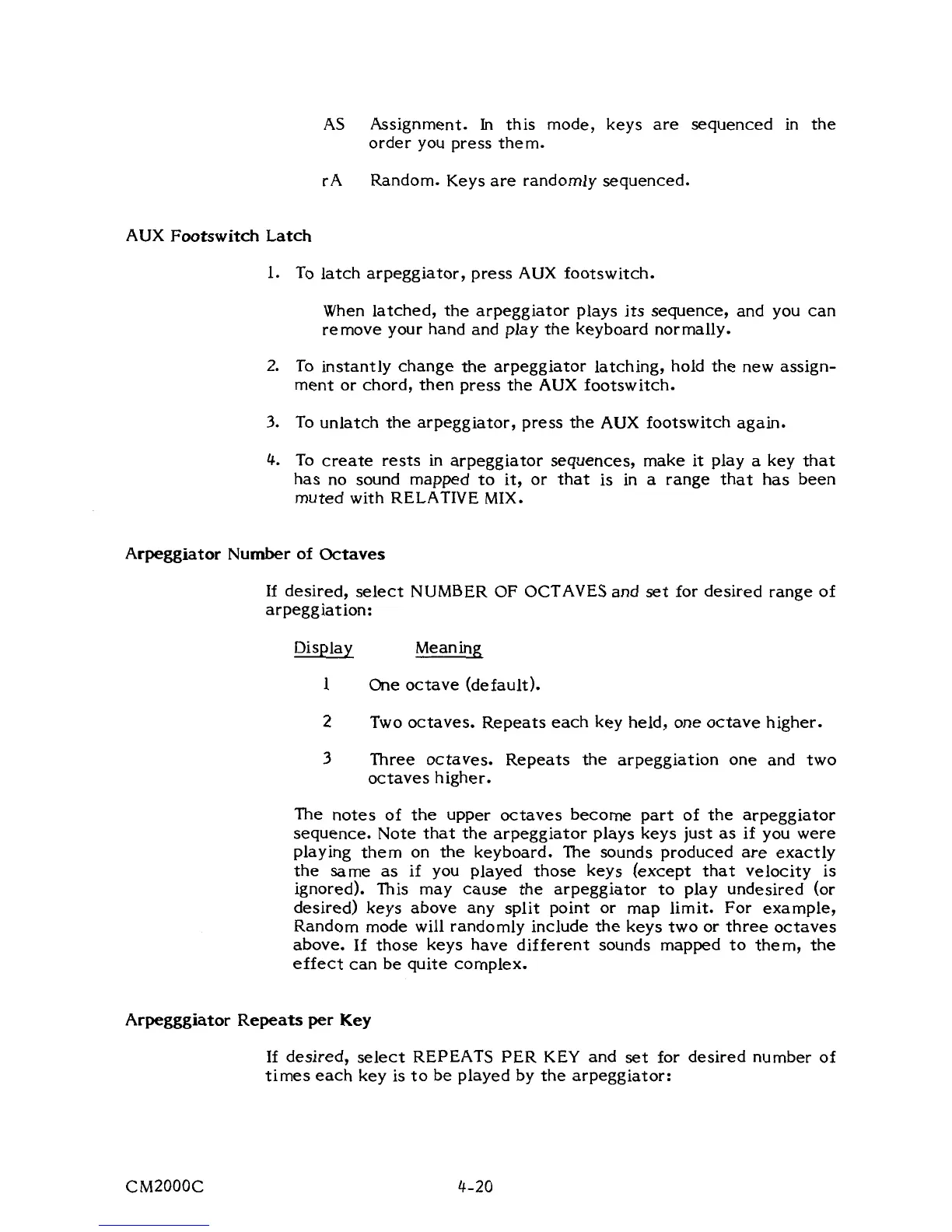 AS Assignment. In this mode, keys are sequenced in the order you press them.

rA Random. Keys are randomly sequenced.

AUX Footswitch Latch

1. To latch arpeggiator, press AUX footswitch.

When latched, the arpeggiator plays its sequence, and you can remove your hand and play the keyboard normally.

2. To instantly change the arpeggiator latching, hold the new assignment or chord, then press the AUX footswitch.

3. To unlatch the arpeggiator, press the AUX footswitch again.

4. To create rests in arpeggiator sequences, make it play a key that has no sound mapped to it, or that is in a range that has been muted with RELATIVE MIX.

Arpeggiator Number of Octaves

If desired, select NUMBER OF OCTAVES and set for desired range of arpeggiation:

| Display | Meaning |
|---|---|
| 1 | One octave (default). |
| 2 | Two octaves. Repeats each key held, one octave higher. |
| 3 | Three octaves. Repeats the arpeggiation one and two octaves higher. |

The notes of the upper octaves become part of the arpeggiator sequence. Note that the arpeggiator plays keys just as if you were playing them on the keyboard. The sounds produced are exactly the same as if you played those keys (except that velocity is ignored). This may cause the arpeggiator to play undesired (or desired) keys above any split point or map limit. For example, Random mode will randomly include the keys two or three octaves above. If those keys have different sounds mapped to them, the effect can be quite complex.

Arpegggiator Repeats per Key

If desired, select REPEATS PER KEY and set for desired number of times each key is to be played by the arpeggiator:

CM2000C 4-20